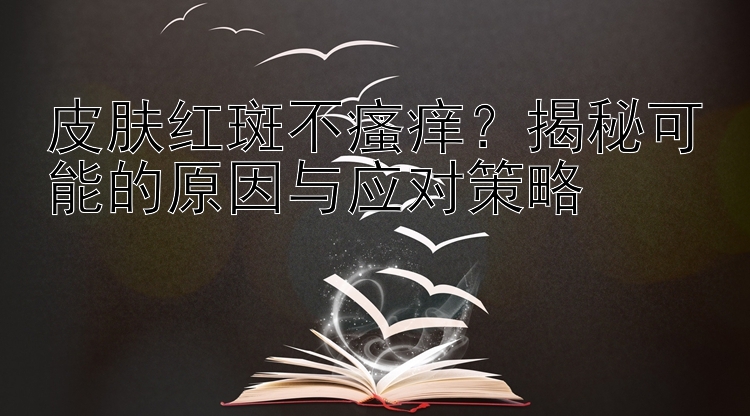 皮肤红斑不瘙痒？揭秘可能的原因与应对策略